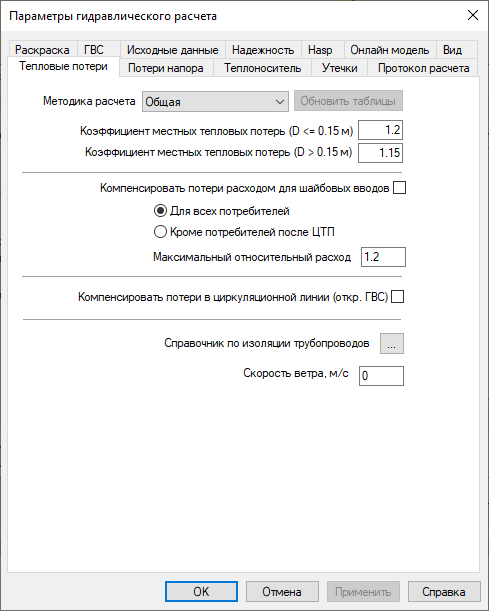 Параметры гидравлического расчета

Раскраска ГВС Исходные данные Надежность Hasp Онлайн модель Вид

Тепловые потери Потери напора Теплоноситель Утечки Протокол расчета

Методика расчета Общая

Обновить таблицы

Коэффициент местных тепловых потерь (D <= 0.15 м) 1.2

Коэффициент местных тепловых потерь (D > 0.15 м) 1.15

Компенсировать потери расходом для шайбовых вводов

Для всех потребителей

Кроме потребителей после ЦТП

Максимальный относительный расход 1.2

Компенсировать потери в циркуляционной линии (откр. ГВС)

Справочник по изоляции трубопроводов ...

Скорость ветра, м/с 0

OK Отмена Применить Справка